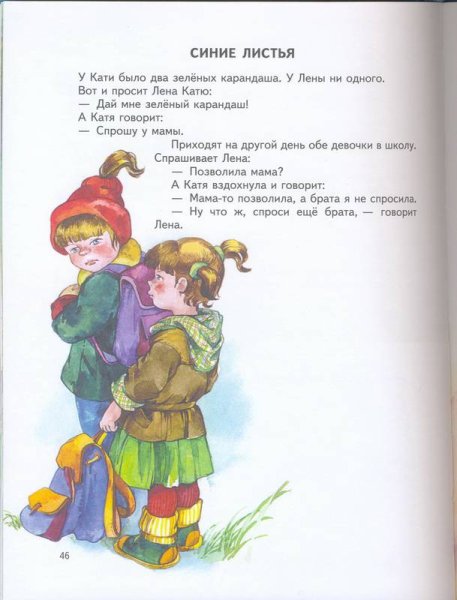 СИНИЕ ЛИСТЬЯ

У Кати было два зелёных карандаша. У Лены ни одного.

Вот и просит Лена Катю:

— Дай мне зелёный карандаш!

А Катя говорит:

— Спрошу у мамы.

Приходят на другой день обе девочки в школу. Спрашивает Лена:

— Позволила мама?

А Катя вздохнула и говорит:

— Мама-то позволила, а брата я не спросила.

— Ну что ж, спроси ещё брата, — говорит Лена.

46